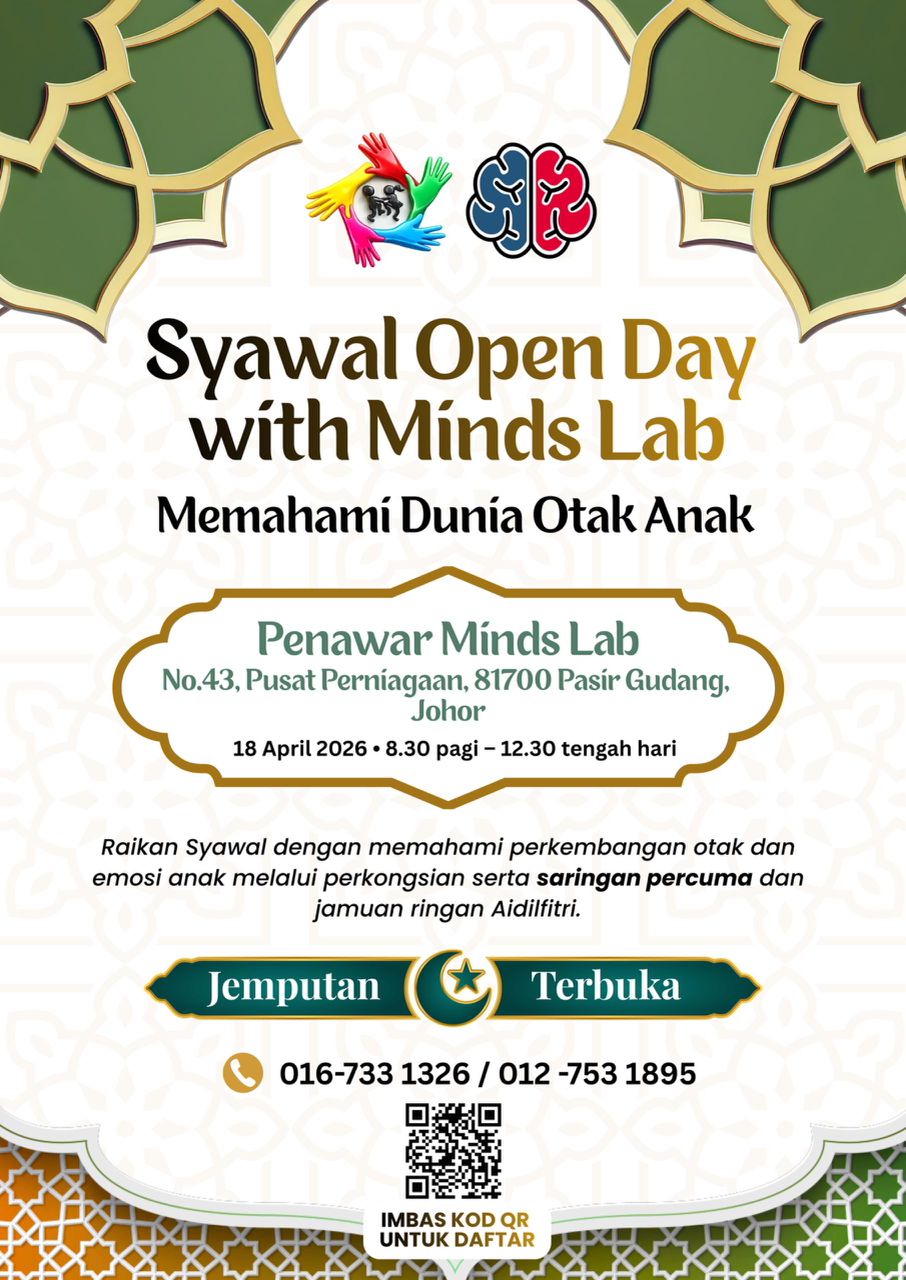 Syawal Open Day with Minds Lab

Memahami Dunia Otak Anak

Penawar Minds Lab
No.43, Pusat Perniagaan, 81700 Pasir Gudang, Johor
18 April 2026 • 8.30 pagi – 12.30 tengah hari

Raikan Syawal dengan memahami perkembangan otak dan emosi anak melalui perkongsian serta saringan percuma dan jamuan ringan Aidilfitri.

Jemputan Terbuka

016-733 1326 / 012 -753 1895

IMBAS KOD QR UNTUK DAFTAR